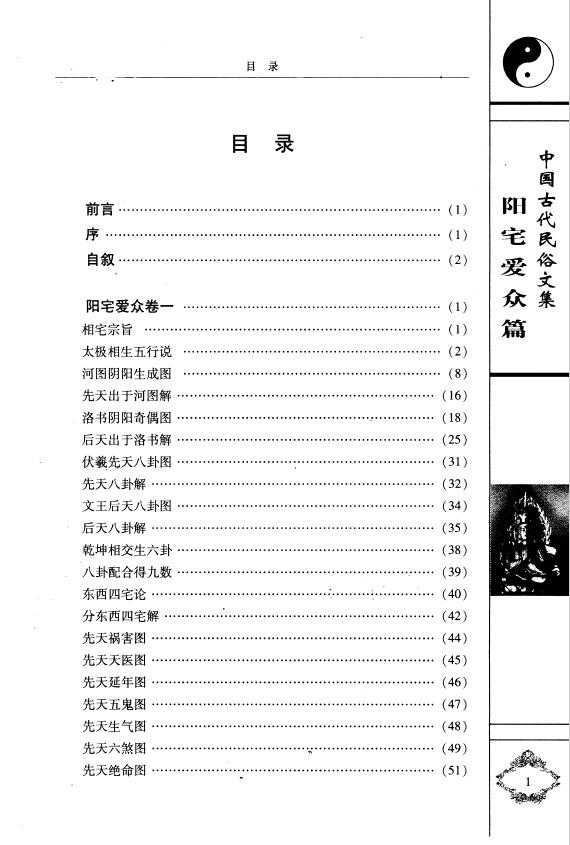 目录

目录

前言 (1)
序 (1)
自叙 (2)

阳宅爱众卷一 (1)
相宅宗旨 (1)
太极相生五行说 (2)
河图阴阳生成图 (8)
先天出于河图解 (16)
洛书阴阳奇偶图 (18)
后天出于洛书解 (25)
伏羲先天八卦图 (31)
先天八卦解 (32)
文王后天八卦图 (34)
后天八卦解 (35)
乾坤相交生六卦 (38)
八卦配合得九数 (39)
东西四宅论 (40)
分东西四宅解 (42)
先天祸害图 (44)
先天天医图 (45)
先天延年图 (46)
先天五鬼图 (47)
先天生气图 (48)
先天六煞图 (49)
先天绝命图 (51)

中国古代民俗文集
阳宅爱众篇

1